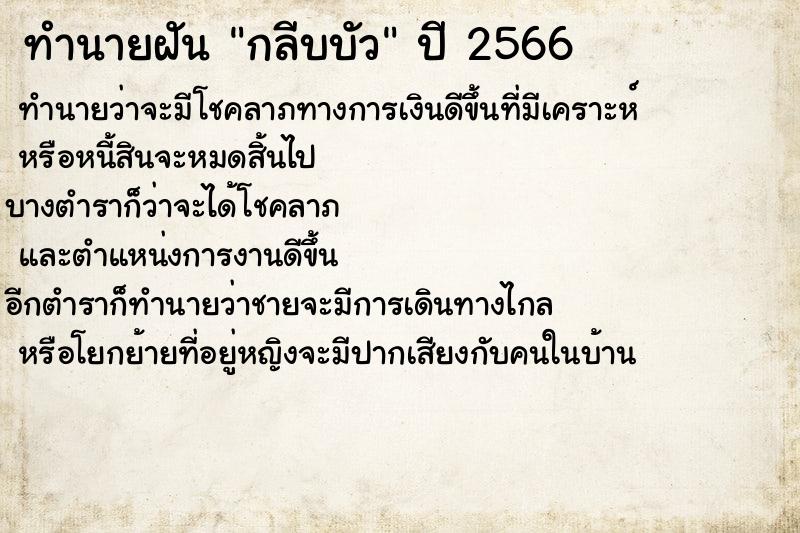 ทำนายฝัน "กลีบบัว" ปี 2566

ทำนายว่าจะมีโชคลาภทางการเงินดีขึ้นที่มีเคราะห์ หรือหนี้สินจะหมดสิ้นไป

บางตำราก็ว่าจะได้โชคลาภ และตำแหน่งการงานดีขึ้น

อีกตำราก็ทำนายว่าชายจะมีการเดินทางไกล หรือโยกย้ายที่อยู่หญิงจะมีปากเสียงกับคนในบ้าน